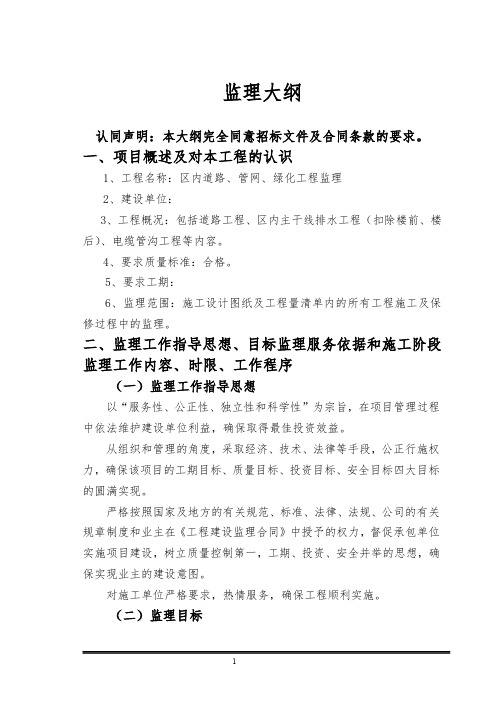 监理大纲

认同声明：本大纲完全同意招标文件及合同条款的要求。

一、项目概述及对本工程的认识

1、工程名称：区内道路、管网、绿化工程监理

2、建设单位：

3、工程概况：包括道路工程、区内主干线排水工程（扣除楼前、楼后）、电缆管沟工程等内容。

4、要求质量标准：合格。

5、要求工期：

6、监理范围：施工设计图纸及工程量清单内的所有工程施工及保修过程中的监理。

二、监理工作指导思想、目标监理服务依据和施工阶段监理工作内容、时限、工作程序

（一）监理工作指导思想

以“服务性、公正性、独立性和科学性”为宗旨，在项目管理过程中依法维护建设单位利益，确保取得最佳投资效益。

从组织和管理的角度，采取经济、技术、法律等手段，公正行施权力，确保该项目的工期目标、质量目标、投资目标、安全目标四大目标的圆满实现。

严格按照国家及地方的有关规范、标准、法律、法规、公司的有关规章制度和业主在《工程建设监理合同》中授予的权力，督促承包单位实施项目建设，树立质量控制第一，工期、投资、安全并举的思想，确保实现业主的建设意图。

对施工单位严格要求，热情服务，确保工程顺利实施。

（二）监理目标

1